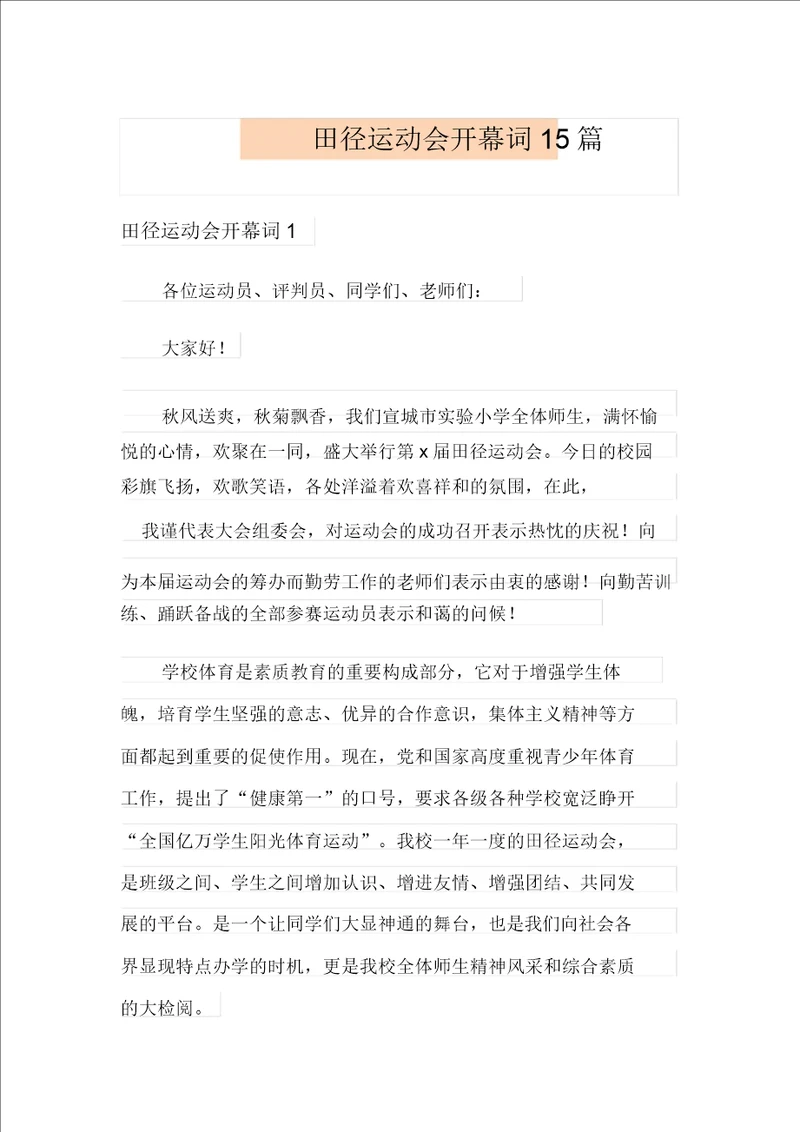 田径运动会开幕词 15 篇

田径运动会开幕词 1

各位运动员、评判员、同学们、老师们：

大家好！

秋风送爽，秋菊飘香，我们宣城市实验小学全体师生，满怀愉悦的心情，欢聚在一同，盛大举行第 x 届田径运动会。今日的校园彩旗飞扬，欢歌笑语，各处洋溢着欢喜祥和的氛围，在此，

我谨代表大会组委会，对运动会的成功召开表示热忱的庆祝！向为本届运动会的筹办而勤劳工作的老师们表示由衷的感谢！向勤苦训练、踊跃备战的全部参赛运动员表示和蔼的问候！

学校体育是素质教育的重要构成部分，它对于增强学生体魄，培育学生坚强的意志、优异的合作意识，集体主义精神等方面都起到重要的促使作用。现在，党和国家高度重视青少年体育工作，提出了“健康第一”的口号，要求各级各种学校宽泛睁开“全国亿万学生阳光体育运动”。我校一年一度的田径运动会，是班级之间、学生之间增加认识、增进友情、增强团结、共同发展的平台。是一个让同学们大显神通的舞台，也是我们向社会各界显现特点办学的时机，更是我校全体师生精神风采和综合素质的大检阅。